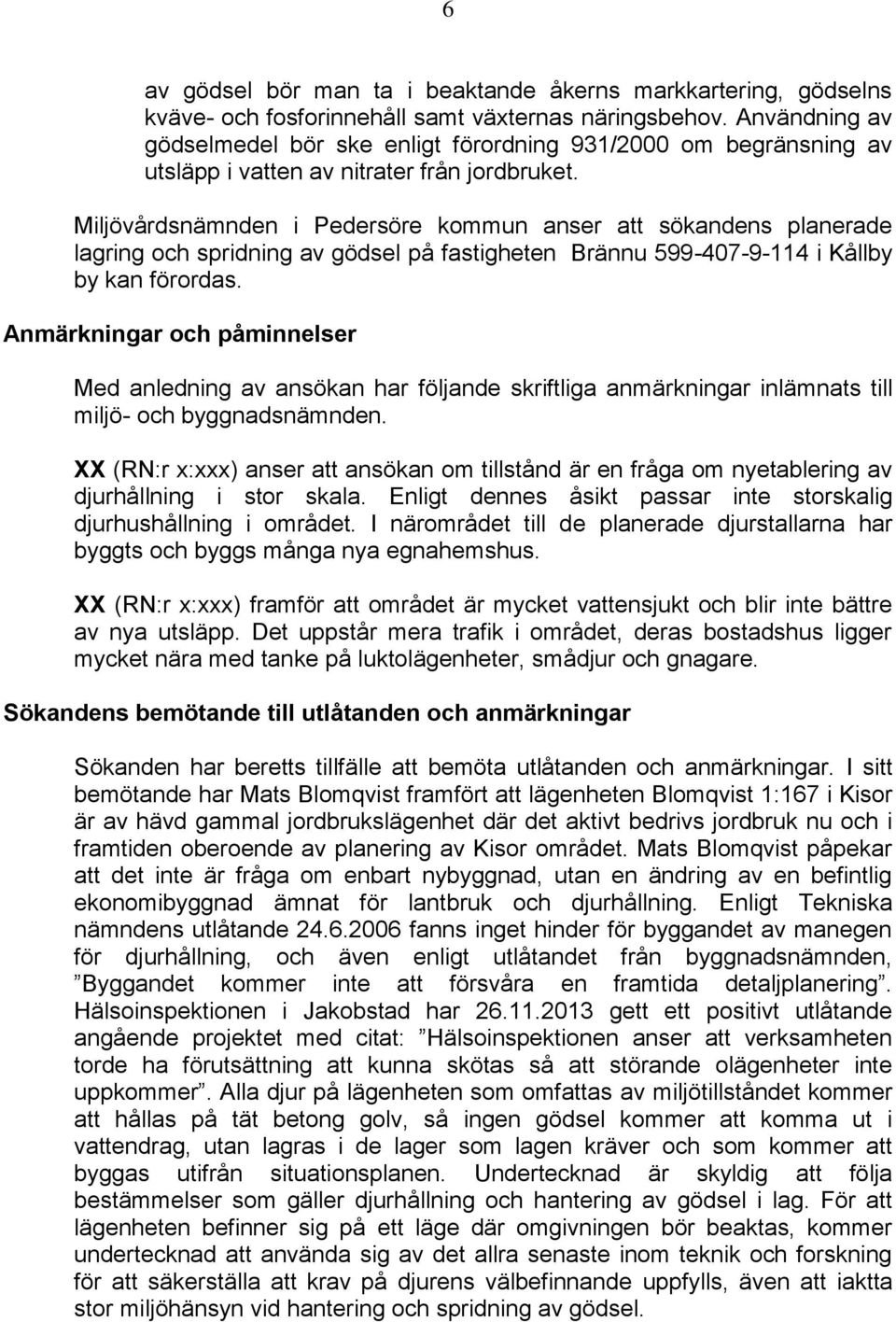 6

av gödsel bör man ta i beaktande åkerns markkartering, gödselns kväve- och fosforinnehåll samt växternas näringsbehov. Användning av gödselmedel bör ske enligt förordning 931/2000 om begränsning av utsläpp i vatten av nitrater från jordbruket.

Miljövårdsnämnden i Pedersöre kommun anser att sökandens planerade lagring och spridning av gödsel på fastigheten Brännu 599-407-9-114 i Kållby by kan förordas.

Anmärkningar och påminnelser

Med anledning av ansökan har följande skriftliga anmärkningar inlämnats till miljö- och byggnadsnämnden.

XX (RN:r x:xxx) anser att ansökan om tillstånd är en fråga om nyetablering av djurhållning i stor skala. Enligt dennes åsikt passar inte storskalig djurhushållning i området. I närområdet till de planerade djurstallarna har byggts och byggs många nya egnahemshus.

XX (RN:r x:xxx) framför att området är mycket vattensjukt och blir inte bättre av nya utsläpp. Det uppstår mera trafik i området, deras bostadshus ligger mycket nära med tanke på luktolägenheter, smådjur och gnagare.

Sökandens bemötande till utlåtanden och anmärkningar

Sökanden har beretts tillfälle att bemöta utlåtanden och anmärkningar. I sitt bemötande har Mats Blomqvist framfört att lägenheten Blomqvist 1:167 i Kisor är av hävd gammal jordbrukslägenhet där det aktivt bedrivs jordbruk nu och i framtiden oberoende av planering av Kisor området. Mats Blomqvist påpekar att det inte är fråga om enbart nybyggnad, utan en ändring av en befintlig ekonomibyggnad ämnat för lantbruk och djurhållning. Enligt Tekniska nämndens utlåtande 24.6.2006 fanns inget hinder för byggandet av manegen för djurhållning, och även enligt utlåtandet från byggnadsnämnden, ”Byggandet kommer inte att försvåra en framtida detaljplanering”. Hälsoinspektionen i Jakobstad har 26.11.2013 gett ett positivt utlåtande angående projektet med citat: ”Hälsoinspektionen anser att verksamheten torde ha förutsättning att kunna skötas så att störande olägenheter inte uppkommer”. Alla djur på lägenheten som omfattas av miljötillståndet kommer att hållas på tät betong golv, så ingen gödsel kommer att komma ut i vattendrag, utan lagras i de lager som lagen kräver och som kommer att byggas utifrån situationsplanen. Undertecknad är skyldig att följa bestämmelser som gäller djurhållning och hantering av gödsel i lag. För att lägenheten befinner sig på ett läge där omgivningen bör beaktas, kommer undertecknad att använda sig av det allra senaste inom teknik och forskning för att säkerställa att krav på djurens välbefinnande uppfylls, även att iaktta stor miljöhänsyn vid hantering och spridning av gödsel.